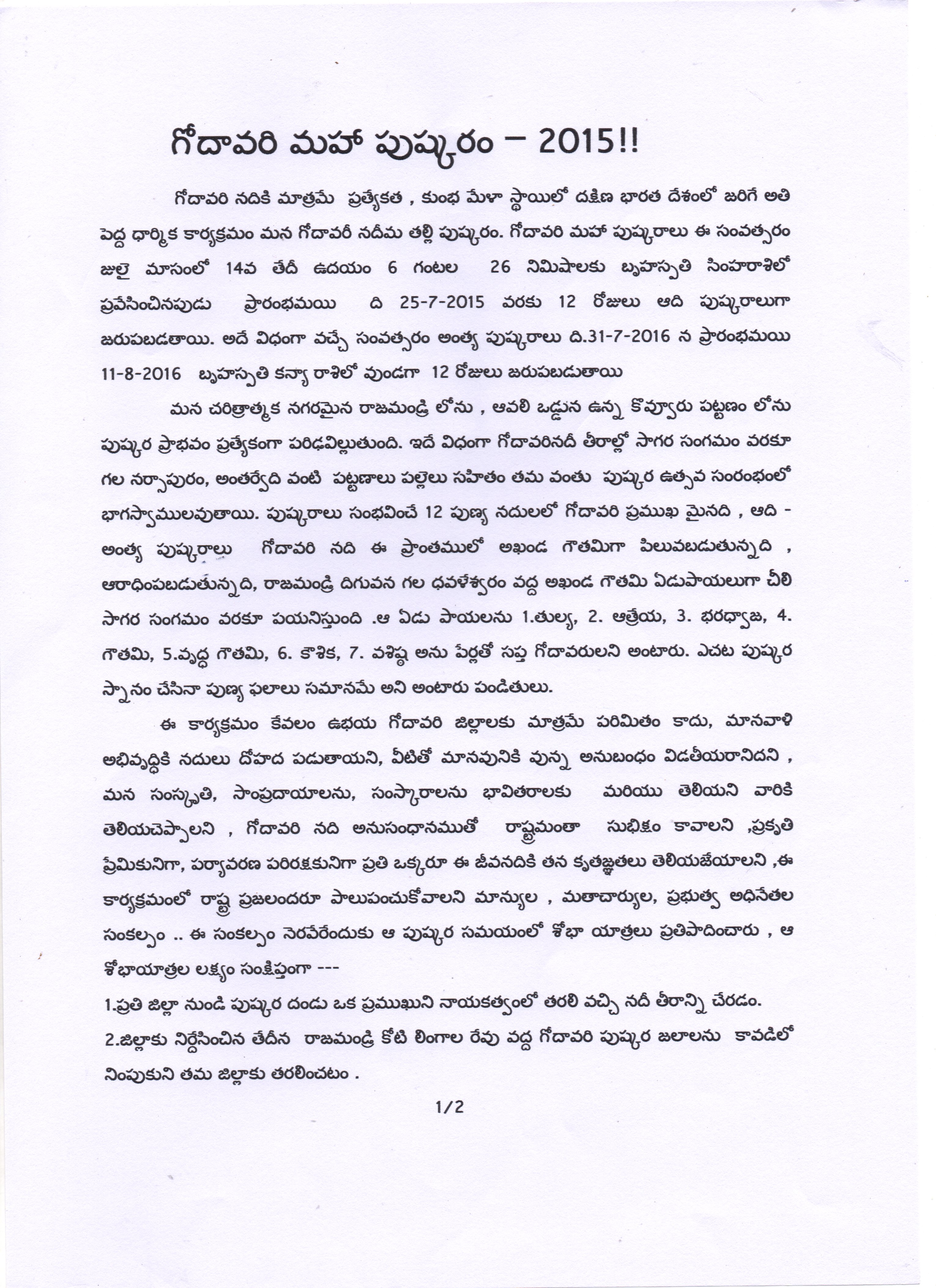 గోదావరి మహా పుష్కరం – 2015!!

గోదావరి నదికి మాత్రమే ప్రత్యేకత , కుంభ మేళా స్థాయిలో దక్షిణ భారత దేశంలో జరిగే అతి పెద్ద ధార్మిక కార్యక్రమం మన గోదావరీ నదీమ తల్లి పుష్కరం. గోదావరి మహా పుష్కరాలు ఈ సంవత్సరం జులై మాసంలో 14వ తేదీ ఉదయం 6 గంటల 26 నిమిషాలకు బృహస్పతి సింహరాశిలో ప్రవేసించినపుడు ప్రారంభమయి ది 25-7-2015 వరకు 12 రోజులు ఆది పుష్కరాలుగా జరుపబడతాయి. అదే విధంగా వచ్చే సంవత్సరం అంత్య పుష్కరాలు ది.31-7-2016 న ప్రారంభమయి 11-8-2016 బృహస్పతి కన్యా రాశిలో వుండగా 12 రోజులు జరుపబడుతాయి

మన చరిత్రాత్మక నగరమైన రాజమండ్రి లోను , ఆవలి ఒడ్డున ఉన్న కొవ్వూరు పట్టణం లోను పుష్కర ప్రాభవం ప్రత్యేకంగా పరిఢవిల్లుతుంది. ఇదే విధంగా గోదావరినదీ తీరాల్లో సాగర సంగమం వరకూ గల నర్సాపురం, అంతర్వేది వంటి పట్టణాలు పల్లెలు సహితం తమ వంతు పుష్కర ఉత్సవ సంరంభంలో భాగస్వాములవుతాయి. పుష్కరాలు సంభవించే 12 పుణ్య నదులలో గోదావరి ప్రముఖ మైనది , ఆది - అంత్య పుష్కరాలు గోదావరి నది ఈ ప్రాంతములో అఖండ గౌతమిగా పిలువబడుతున్నది , ఆరాధింపబడుతున్నది, రాజమండ్రి దిగువన గల ధవళేశ్వరం వద్ద అఖండ గౌతమి ఏడుపాయలుగా చీలి సాగర సంగమం వరకూ పయనిస్తుంది .ఆ ఏడు పాయలను 1.తుల్య, 2. ఆత్రేయ, 3. భరధ్వాజ, 4. గౌతమి, 5.వృద్ధ గౌతమి, 6. కౌశిక, 7. వశిష్ఠ అను పేర్లతో సప్త గోదావరులని అంటారు. ఎచట పుష్కర స్నానం చేసినా పుణ్య ఫలాలు సమానమే అని అంటారు పండితులు.

ఈ కార్యక్రమం కేవలం ఉభయ గోదావరి జిల్లాలకు మాత్రమే పరిమితం కాదు, మానవాళి అభివృద్ధికి నదులు దోహద పడుతాయని, వీటితో మానవునికి వున్న అనుబంధం విడతీయరానిదని , మన సంస్కృతి, సాంప్రదాయాలను, సంస్కారాలను భావితరాలకు మరియు తెలియని వారికి తెలియచెప్పాలని , గోదావరి నది అనుసంధానముతో రాష్ట్రమంతా సుభిక్షం కావాలని ,ప్రకృతి ప్రేమికునిగా, పర్యావరణ పరిరక్షకునిగా ప్రతి ఒక్కరూ ఈ జీవనదికి తన కృతజ్ఞతలు తెలియజేయాలని ,ఈ కార్యక్రమంలో రాష్ట్ర ప్రజలందరూ పాలుపంచుకోవాలని మాన్యుల , మతాచార్యుల, ప్రభుత్వ అధినేతల సంకల్పం .. ఈ సంకల్పం నెరవేరేందుకు ఆ పుష్కర సమయంలో శోభా యాత్రలు ప్రతిపాదించారు , ఆ శోభాయాత్రల లక్ష్యం సంక్షిప్తంగా ---

1.ప్రతి జిల్లా నుండి పుష్కర దండు ఒక ప్రముఖుని నాయకత్వంలో తరలి వచ్చి నదీ తీరాన్ని చేరడం.

2.జిల్లాకు నిర్దేసించిన తేదీన రాజమండ్రి కోటి లింగాల రేవు వద్ద గోదావరి పుష్కర జలాలను కావడిలో నింపుకుని తమ జిల్లాకు తరలించటం .

1/2